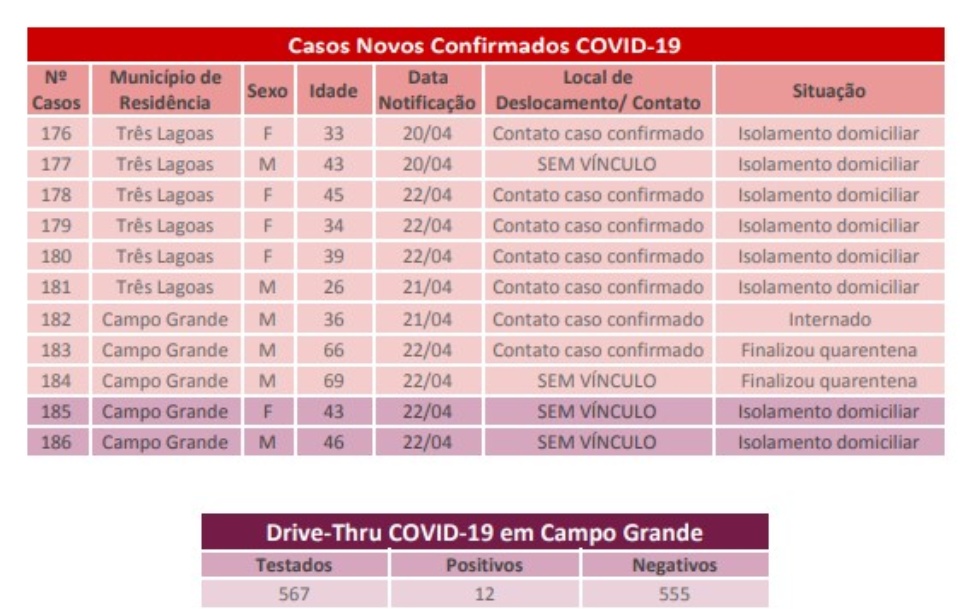 Casos Novos Confirmados COVID-19

| Nº Casos | Município de Residência | Sexo | Idade | Data Notificação | Local de Deslocamento/ Contato | Situação |
|---|---|---|---|---|---|---|
| 176 | Três Lagoas | F | 33 | 20/04 | Contato caso confirmado | Isolamento domiciliar |
| 177 | Três Lagoas | M | 43 | 20/04 | SEM VÍNCULO | Isolamento domiciliar |
| 178 | Três Lagoas | F | 45 | 22/04 | Contato caso confirmado | Isolamento domiciliar |
| 179 | Três Lagoas | F | 34 | 22/04 | Contato caso confirmado | Isolamento domiciliar |
| 180 | Três Lagoas | F | 39 | 22/04 | Contato caso confirmado | Isolamento domiciliar |
| 181 | Três Lagoas | M | 26 | 21/04 | Contato caso confirmado | Isolamento domiciliar |
| 182 | Campo Grande | M | 36 | 21/04 | Contato caso confirmado | Internado |
| 183 | Campo Grande | M | 66 | 22/04 | Contato caso confirmado | Finalizou quarentena |
| 184 | Campo Grande | M | 69 | 22/04 | SEM VÍNCULO | Finalizou quarentena |
| 185 | Campo Grande | F | 43 | 22/04 | SEM VÍNCULO | Isolamento domiciliar |
| 186 | Campo Grande | M | 46 | 22/04 | SEM VÍNCULO | Isolamento domiciliar |

Drive-Thru COVID-19 em Campo Grande

| Testados | Positivos | Negativos |
|---|---|---|
| 567 | 12 | 555 |